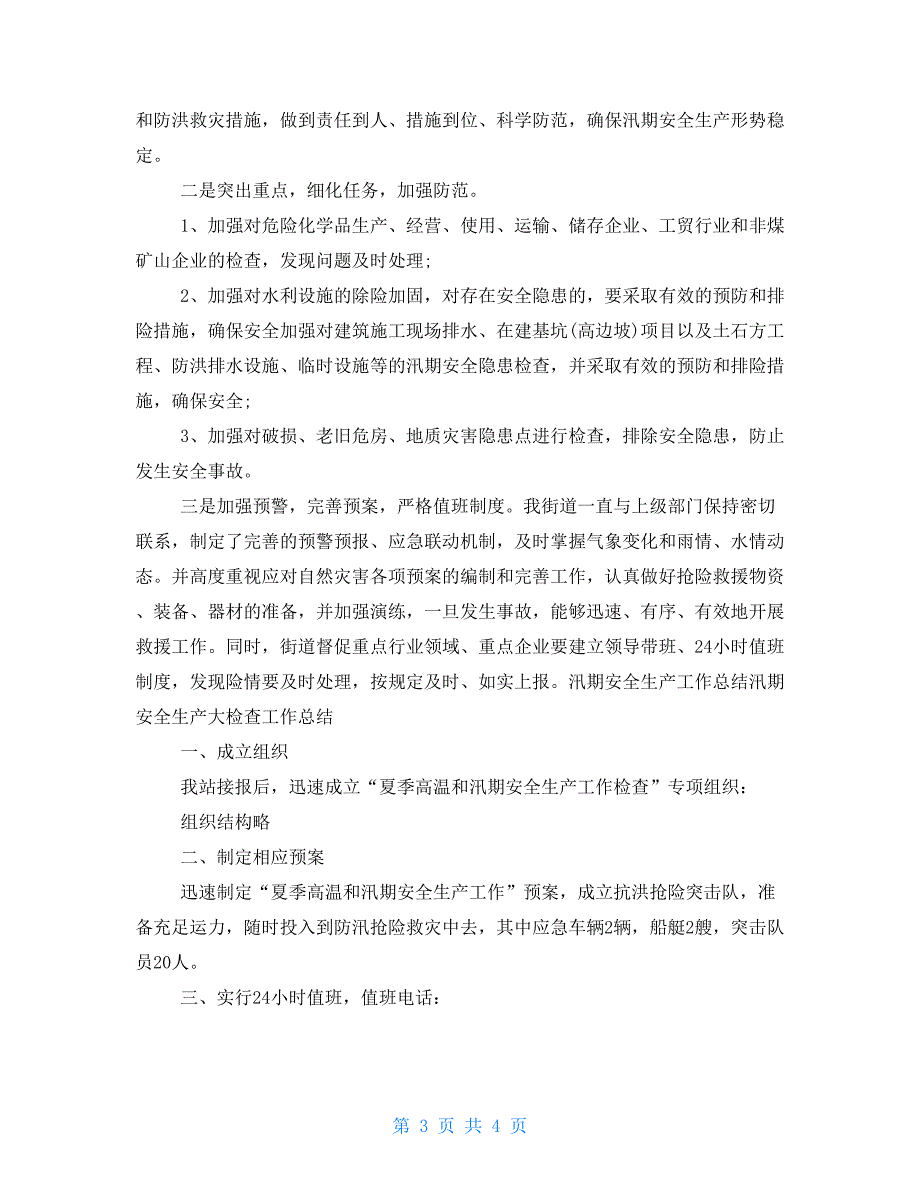 和防洪救灾措施，做到责任到人、措施到位、科学防范，确保汛期安全生产形势稳定。

二是突出重点，细化任务，加强防范。

1、加强对危险化学品生产、经营、使用、运输、储存企业、工贸行业和非煤矿山企业的检查，发现问题及时处理;

2、加强对水利设施的除险加固，对存在安全隐患的，要采取有效的预防和排险措施，确保安全加强对建筑施工现场排水、在建基坑(高边坡)项目以及土石方工程、防洪排水设施、临时设施等的汛期安全隐患检查，并采取有效的预防和排险措施，确保安全;

3、加强对破损、老旧危房、地质灾害隐患点进行检查，排除安全隐患，防止发生安全事故。

三是加强预警，完善预案，严格值班制度。我街道一直与上级部门保持密切联系，制定了完善的预警预报、应急联动机制，及时掌握气象变化和雨情、水情动态。并高度重视应对自然灾害各项预案的编制和完善工作，认真做好抢险救援物资、装备、器材的准备，并加强演练，一旦发生事故，能够迅速、有序、有效地开展救援工作。同时，街道督促重点行业领域、重点企业要建立领导带班、24小时值班制度，发现险情要及时处理，按规定及时、如实上报。汛期安全生产工作总结汛期安全生产大检查工作总结

一、成立组织

我站接报后，迅速成立“夏季高温和汛期安全生产工作检查”专项组织：

组织结构略

二、制定相应预案

迅速制定“夏季高温和汛期安全生产工作”预案，成立抗洪抢险突击队，准备充足运力，随时投入到防汛抢险救灾中去，其中应急车辆2辆，船艇2艘，突击队员20人。

三、实行24小时值班，值班电话：

第 3 页 共 4 页